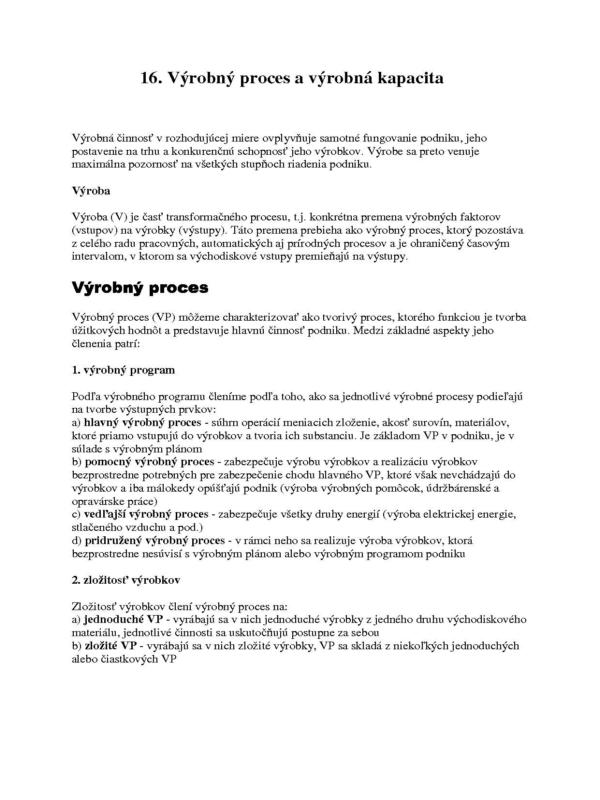 16. Výrobný proces a výrobná kapacita

Výrobná činnosť v rozhodujúcej miere ovplyvňuje samotné fungovanie podniku, jeho postavenie na trhu a konkurenčnú schopnosť jeho výrobkov. Výrobe sa preto venuje maximálna pozornosť na všetkých stupňoch riadenia podniku.

Výroba

Výroba (V) je časť transformačného procesu, t.j. konkrétna premena výrobných faktorov (vstupov) na výrobky (výstupy). Táto premena prebieha ako výrobný proces, ktorý pozostáva z celého radu pracovných, automatických aj prírodných procesov a je ohraničený časovým intervalom, v ktorom sa východiskové vstupy premieňajú na výstupy.

Výrobný proces

Výrobný proces (VP) môžeme charakterizovať ako tvorivý proces, ktorého funkciou je tvorba úžitkových hodnôt a predstavuje hlavnú činnosť podniku. Medzi základné aspekty jeho členenia patrí:

1. výrobný program

Podľa výrobného programu členíme podľa toho, ako sa jednotlivé výrobné procesy podieľajú na tvorbe výstupných prvkov:
a) hlavný výrobný proces - súhrn operácií meniacich zloženie, akosť surovín, materiálov, ktoré priamo vstupujú do výrobkov a tvoria ich substanciu. Je základom VP v podniku, je v súlade s výrobným plánom
b) pomocný výrobný proces - zabezpečuje výrobu výrobkov a realizáciu výrobkov bezprostredne potrebných pre zabezpečenie chodu hlavného VP, ktoré však nevchádzajú do výrobkov a iba málokedy opúšťajú podnik (výroba výrobných pomôcok, údržbárenské a opravárske práce)
c) vedľajší výrobný proces - zabezpečuje všetky druhy energií (výroba elektrickej energie, stlačeného vzduchu a pod.)
d) pridružený výrobný proces - v rámci neho sa realizuje výroba výrobkov, ktorá bezprostredne nesúvisí s výrobným plánom alebo výrobným programom podniku

2. zložitosť výrobkov

Zložitosť výrobkov člení výrobný proces na:
a) jednoduché VP - vyrábajú sa v nich jednoduché výrobky z jedného druhu východiskového materiálu, jednotlivé činnosti sa uskutočňujú postupne za sebou
b) zložité VP - vyrábajú sa v nich zložité výrobky, VP sa skladá z niekoľkých jednoduchých alebo čiastkových VP